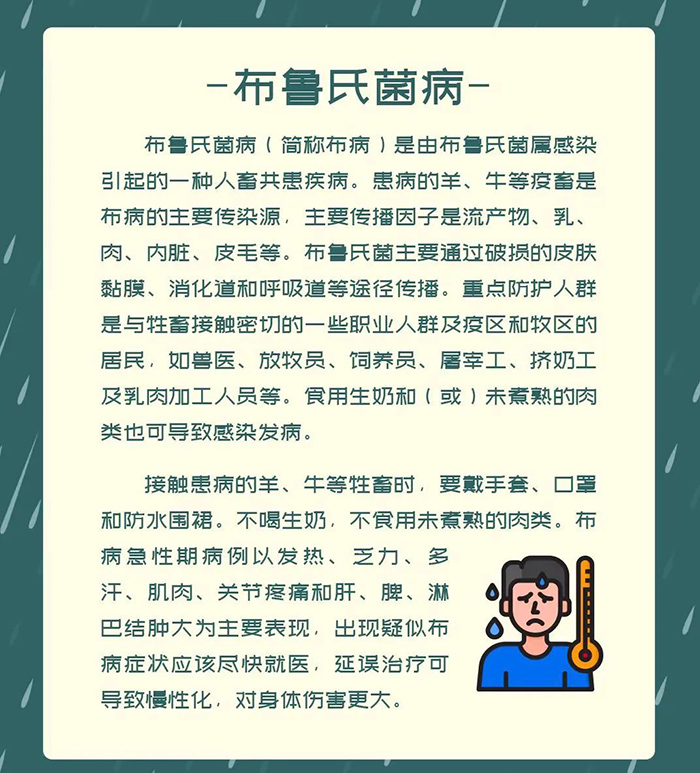 -布鲁氏菌病-

布鲁氏菌病（简称布病）是由布鲁氏菌属感染引起的一种人畜共患疾病。患病的羊、牛等疫畜是布病的主要传染源，主要传播因子是流产物、乳、肉、内脏、皮毛等。布鲁氏菌主要通过破损的皮肤黏膜、消化道和呼吸道等途径传播。重点防护人群是与牲畜接触密切的一些职业人群及疫区和牧区的居民，如兽医、放牧员、饲养员、屠宰工、挤奶工及乳肉加工人员等。食用生奶和（或）未煮熟的肉类也可导致感染发病。

接触患病的羊、牛等牲畜时，要戴手套、口罩和防水围裙。不喝生奶，不食用未煮熟的肉类。布病急性期病例以发热、乏力、多汗、肌肉、关节疼痛和肝、脾、淋巴结肿大为主要表现，出现疑似布病症状应该尽快就医，延误治疗可导致慢性化，对身体伤害更大。